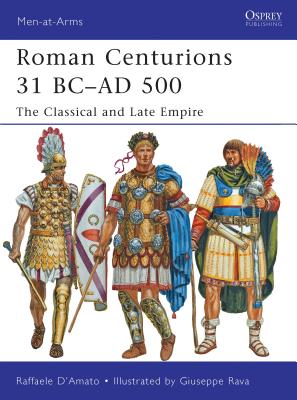 Men-at-Arms

OSPREY
PUBLISHING

Roman Centurions 31 BC–AD 500

The Classical and Late Empire

Raffaele D'Amato • Illustrated by Giuseppe Rava